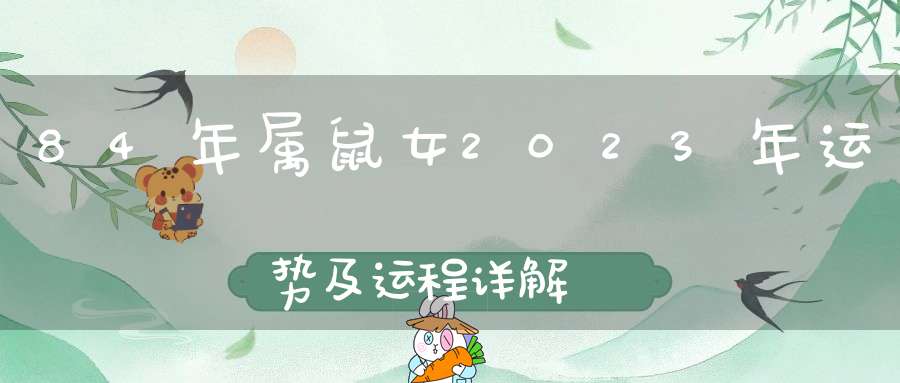 84年属鼠女2023年运势及运程详解